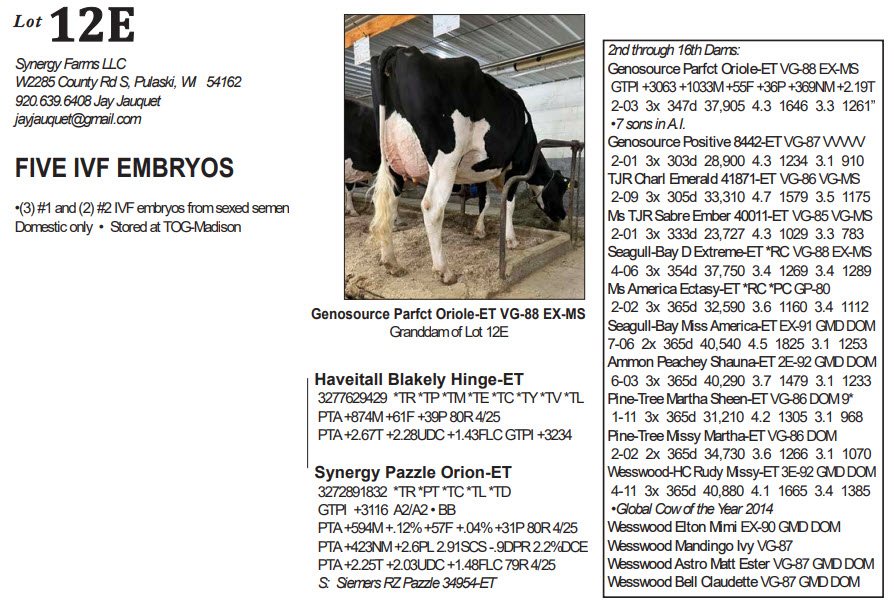 Lot 12E

Synergy Farms LLC
W2285 County Rd S, Pulaski, WI 54162
920.639.6408 Jay Jauquet
jayjauquet@gmail.com

FIVE IVF EMBRYOS

•(3) #1 and (2) #2 IVF embryos from sexed semen
Domestic only • Stored at TOG-Madison

Genosource Parfct Oriole-ET VG-88 EX-MS
Granddam of Lot 12E

Haveitall Blakely Hinge-ET
3277629429 *TR *TP *TM *TE *TC *TY *TV *TL
PTA +874M +61F +39P 80R 4/25
PTA +2.67T +2.28UDC +1.43FLC GTPI +3234

Synergy Pazzle Orion-ET
3272891832 *TR *PT *TC *TL *TD
GTPI +3116 A2/A2 • BB
PTA +594M +.12% +57F +.04% +31P 80R 4/25
PTA +423NM +2.6PL 2.91SCS -.9DPR 2.2%DCE
PTA +2.25T +2.03UDC +1.48FLC 79R 4/25
S: Siemers RZ Pazzle 34954-ET

2nd through 16th Dams:
Genosource Parfct Oriole-ET VG-88 EX-MS
GTPI +3063 +1033M +55F +36P +369NM +2.19T
2-03 3x 347d 37,905 4.3 1646 3.3 1261"
•7 sons in A.I.
Genosource Positive 8442-ET VG-87 VVVVV
2-01 3x 303d 28,900 4.3 1234 3.1 910
TJR Charl Emerald 41871-ET VG-86 VG-MS
2-09 3x 305d 33,310 4.7 1579 3.5 1175
Ms TJR Sabre Ember 40011-ET VG-85 VG-MS
2-01 3x 333d 23,727 4.3 1029 3.3 783
Seagull-Bay D Extreme-ET *RC VG-88 EX-MS
4-06 3x 354d 37,750 3.4 1269 3.4 1289
Ms America Ectasy-ET *RC *PC GP-80
2-02 3x 365d 32,590 3.6 1160 3.4 1112
Seagull-Bay Miss America-ET EX-91 GMD DOM
7-06 2x 365d 40,540 4.5 1825 3.1 1253
Ammon Peachey Shauna-ET 2E-92 GMD DOM
6-03 3x 365d 40,290 3.7 1479 3.1 1233
Pine-Tree Martha Sheen-ET VG-86 DOM 9*
1-11 3x 365d 31,210 4.2 1305 3.1 968
Pine-Tree Missy Martha-ET VG-86 DOM
2-02 2x 365d 34,730 3.6 1266 3.1 1070
Wesswood-HC Rudy Missy-ET 3E-92 GMD DOM
4-11 3x 365d 40,880 4.1 1665 3.4 1385
•Global Cow of the Year 2014
Wesswood Elton Mimi EX-90 GMD DOM
Wesswood Mandingo Ivy VG-87
Wesswood Astro Matt Ester VG-87 GMD DOM
Wesswood Bell Claudette VG-87 GMD DOM